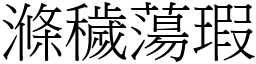 滌穢蕩瑕